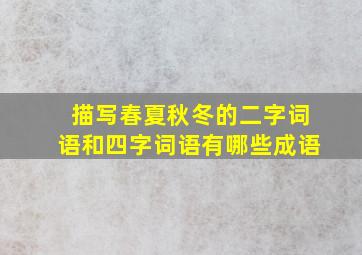 描写春夏秋冬的二字词语和四字词语有哪些成语